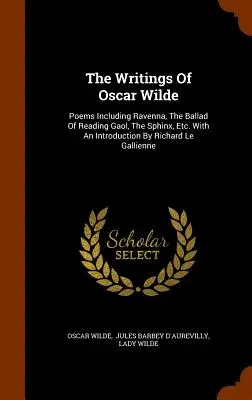 The Writings Of Oscar Wilde

Poems Including Ravenna, The Ballad Of Reading Gaol, The Sphinx, Etc. With An Introduction By Richard Le Gallienne

Scholar SELECT

OSCAR WILDE, JULES BARBEY D'AUREVILLY, LADY WILDE